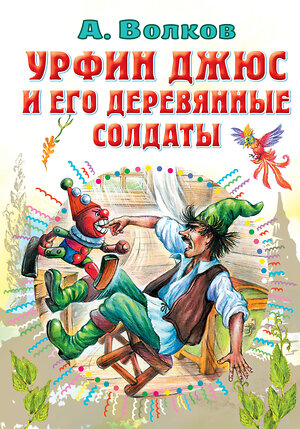 А. Волков

УРФИН ДЖЮС И ЕГО ДЕРЕВЯННЫЕ СОЛДАТЫ